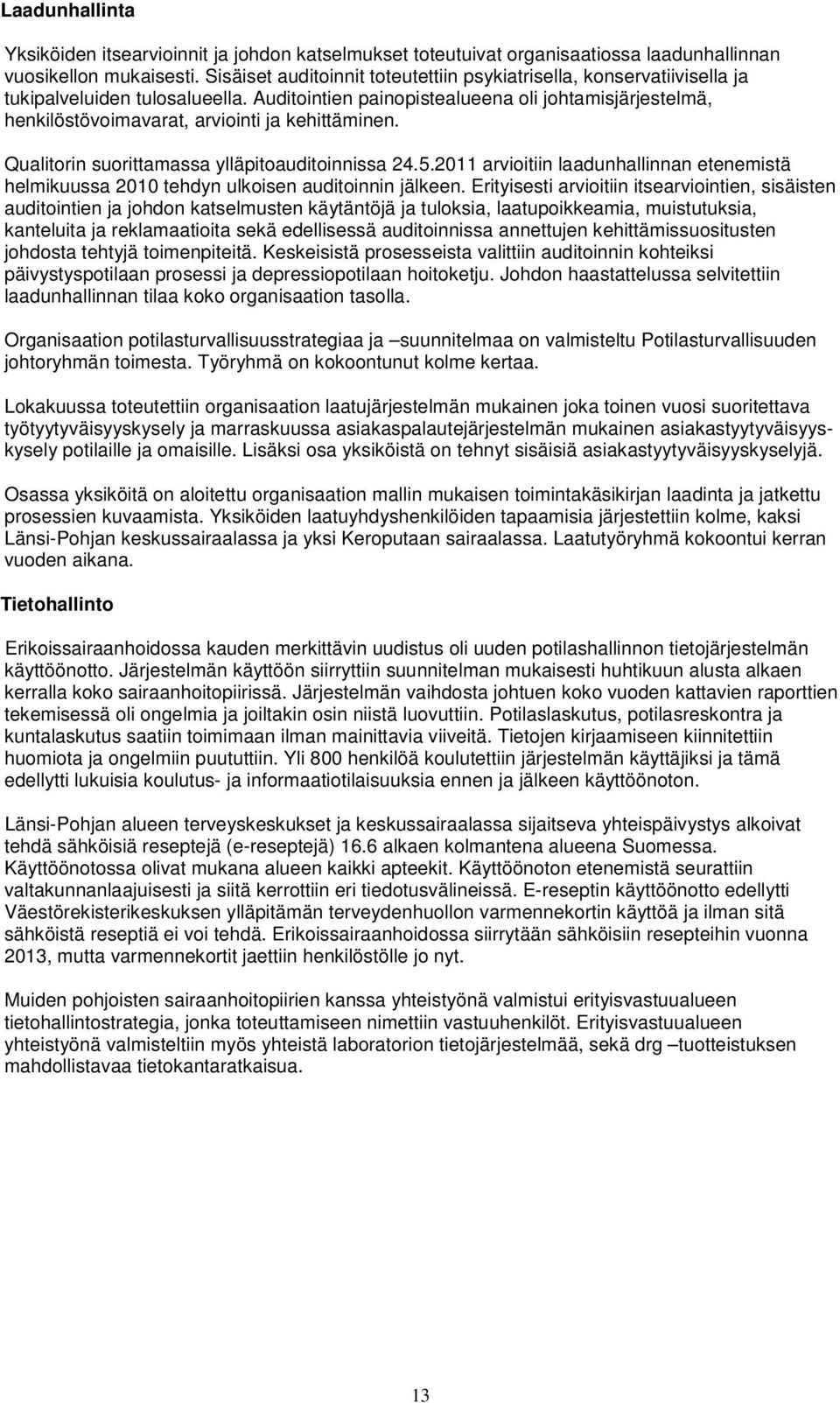 Laadunhallinta

Yksiköiden itsearvioinnit ja johdon katselmukset toteutuivat organisaatiossa laadunhallinnan vuosikellon mukaisesti. Sisäiset auditoinnit toteutettiin psykiatrisella, konservatiivisella ja tukipalveluiden tulosalueella. Auditointien painopistealueena oli johtamisjärjestelmä, henkilöstövoimavarat, arviointi ja kehittäminen.

Qualitorin suorittamassa ylläpitoauditoinnissa 24.5.2011 arvioitiin laadunhallinnan etenemistä helmikuussa 2010 tehdyn ulkoisen auditoinnin jälkeen. Erityisesti arvioitiin itsearviointien, sisäisten auditointien ja johdon katselmusten käytäntöjä ja tuloksia, laatupoikkeamia, muistutuksia, kanteluita ja reklamaatioita sekä edellisessä auditoinnissa annettujen kehittämissuositusten johdosta tehtyjä toimenpiteitä. Keskeisistä prosesseista valittiin auditoinnin kohteiksi päivystyspotilaan prosessi ja depressiopotilaan hoitoketju. Johdon haastattelussa selvitettiin laadunhallinnan tilaa koko organisaation tasolla.

Organisaation potilasturvallisuusstrategiaa ja –suunnitelmaa on valmisteltu Potilasturvallisuuden johtoryhmän toimesta. Työryhmä on kokoontunut kolme kertaa.

Lokakuussa toteutettiin organisaation laatujärjestelmän mukainen joka toinen vuosi suoritettava työtyytyväisyyskysely ja marraskuussa asiakaspalautejärjestelmän mukainen asiakastyytyväisyyskysely potilaille ja omaisille. Lisäksi osa yksiköistä on tehnyt sisäisiä asiakastyytyväisyyskyselyjä.

Osassa yksiköitä on aloitettu organisaation mallin mukaisen toimintakäsikirjan laadinta ja jatkettu prosessien kuvaamista. Yksiköiden laatuyhdyshenkilöiden tapaamisia järjestettiin kolme, kaksi Länsi-Pohjan keskussairaalassa ja yksi Keroputaan sairaalassa. Laatutyöryhmä kokoontui kerran vuoden aikana.

Tietohallinto

Erikoissairaanhoidossa kauden merkittävin uudistus oli uuden potilashallinnon tietojärjestelmän käyttöönotto. Järjestelmän käyttöön siirryttiin suunnitelman mukaisesti huhtikuun alusta alkaen kerralla koko sairaanhoitopiirissä. Järjestelmän vaihdosta johtuen koko vuoden kattavien raporttien tekemisessä oli ongelmia ja joiltakin osin niistä luovuttiin. Potilaslaskutus, potilasreskontra ja kuntalaskutus saatiin toimimaan ilman mainittavia viiveitä. Tietojen kirjaamiseen kiinnitettiin huomiota ja ongelmiin puututtiin. Yli 800 henkilöä koulutettiin järjestelmän käyttäjiksi ja tämä edellytti lukuisia koulutus- ja informaatiotilaisuuksia ennen ja jälkeen käyttöönoton.

Länsi-Pohjan alueen terveyskeskukset ja keskussairaalassa sijaitseva yhteispäivystys alkoivat tehdä sähköisiä reseptejä (e-reseptejä) 16.6 alkaen kolmantena alueena Suomessa. Käyttöönotossa olivat mukana alueen kaikki apteekit. Käyttöönoton etenemistä seurattiin valtakunnanlaajuisesti ja siitä kerrottiin eri tiedotusvälineissä. E-reseptin käyttöönotto edellytti Väestörekisterikeskuksen ylläpitämän terveydenhuollon varmennekortin käyttöä ja ilman sitä sähköistä reseptiä ei voi tehdä. Erikoissairaanhoidossa siirrytään sähköisiin resepteihin vuonna 2013, mutta varmennekortit jaettiin henkilöstölle jo nyt.

Muiden pohjoisten sairaanhoitopiirien kanssa yhteistyönä valmistui erityisvastuualueen tietohallintostrategia, jonka toteuttamiseen nimettiin vastuuhenkilöt. Erityisvastuualueen yhteistyönä valmisteltiin myös yhteistä laboratorion tietojärjestelmää, sekä drg –tuotteistuksen mahdollistavaa tietokantaratkaisua.

13